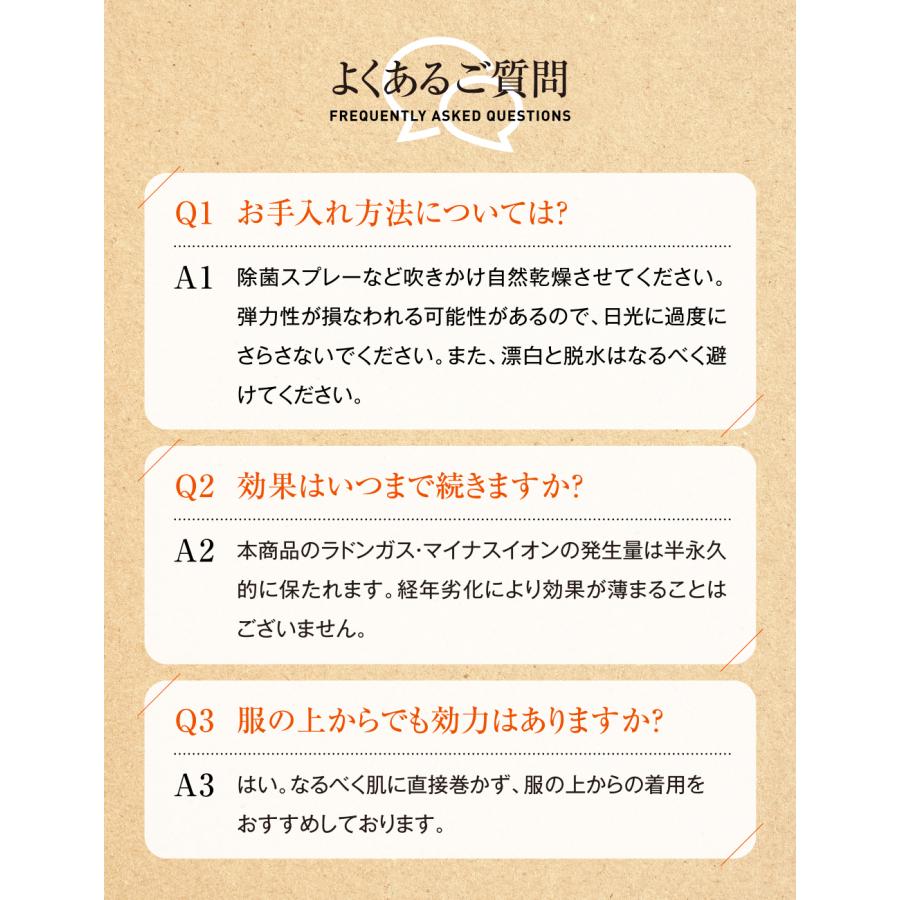 よくあるご質問
FREQUENTLY ASKED QUESTIONS

Q1 お手入れ方法については?

A1 除菌スプレーなど吹きかけ自然乾燥させてください。弾力性が損なわれる可能性があるので、日光に過度にさらさないでください。また、漂白と脱水はなるべく避けてください。

Q2 効果はいつまで続きますか?

A2 本商品のラドンガス・マイナスイオンの発生量は半永久的に保たれます。経年劣化により効果が薄まることはございません。

Q3 服の上からでも効力はありますか?

A3 はい。なるべく肌に直接巻かず、服の上からの着用をおすすめしております。